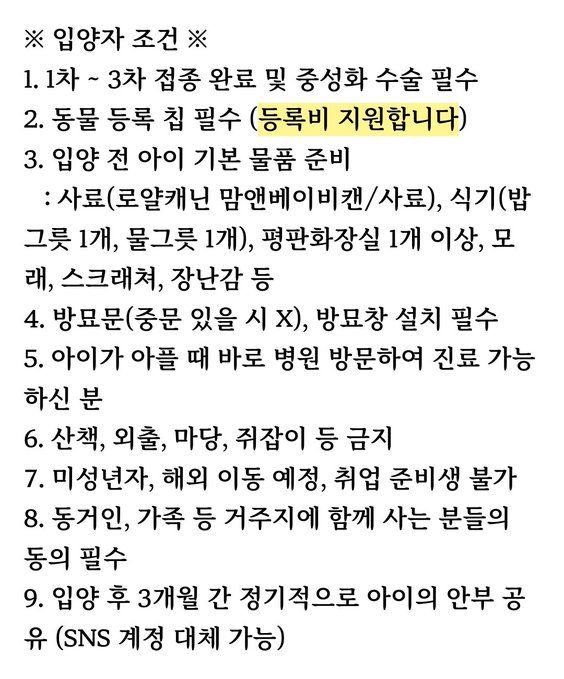 ※ 입양자 조건 ※
1. 1차 ~ 3차 접종 완료 및 중성화 수술 필수
2. 동물 등록 칩 필수 (등록비 지원합니다)
3. 입양 전 아이 기본 물품 준비
: 사료(로얄캐닌 맘앤베이비캔/사료), 식기(밥그릇 1개, 물그릇 1개), 평판화장실 1개 이상, 모래, 스크래쳐, 장난감 등
4. 방묘문(중문 있을 시 X), 방묘창 설치 필수
5. 아이가 아플 때 바로 병원 방문하여 진료 가능하신 분
6. 산책, 외출, 마당, 쥐잡이 등 금지
7. 미성년자, 해외 이동 예정, 취업 준비생 불가
8. 동거인, 가족 등 거주지에 함께 사는 분들의 동의 필수
9. 입양 후 3개월 간 정기적으로 아이의 안부 공유 (SNS 계정 대체 가능)